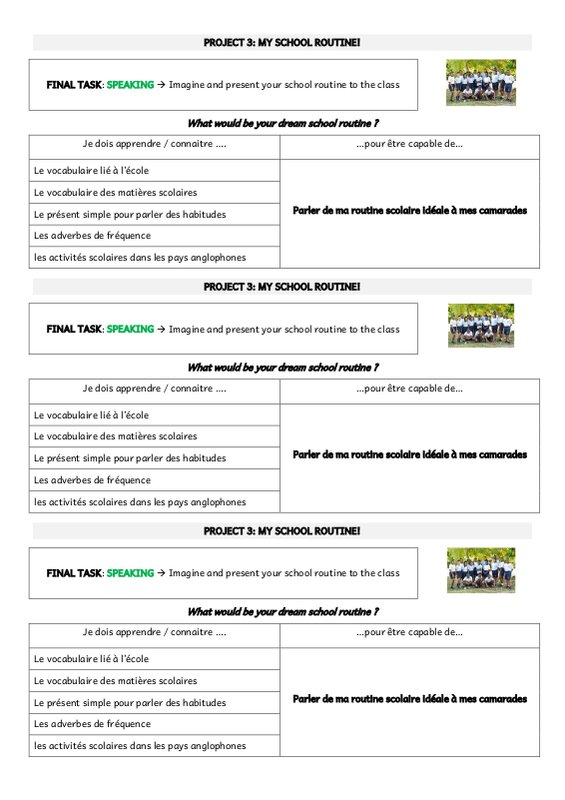 PROJECT 3: MY SCHOOL ROUTINE!

FINAL TASK: SPEAKING → Imagine and present your school routine to the class

What would be your dream school routine ?

| Je dois apprendre / connaitre .... | ...pour être capable de... |
|---|---|
| Le vocabulaire lié à l'école | Parler de ma routine scolaire idéale à mes camarades |
| Le vocabulaire des matières scolaires | |
| Le présent simple pour parler des habitudes | |
| Les adverbes de fréquence | |
| les activités scolaires dans les pays anglophones | |

PROJECT 3: MY SCHOOL ROUTINE!

FINAL TASK: SPEAKING → Imagine and present your school routine to the class

What would be your dream school routine ?

| Je dois apprendre / connaitre .... | ...pour être capable de... |
|---|---|
| Le vocabulaire lié à l'école | Parler de ma routine scolaire idéale à mes camarades |
| Le vocabulaire des matières scolaires | |
| Le présent simple pour parler des habitudes | |
| Les adverbes de fréquence | |
| les activités scolaires dans les pays anglophones | |

PROJECT 3: MY SCHOOL ROUTINE!

FINAL TASK: SPEAKING → Imagine and present your school routine to the class

What would be your dream school routine ?

| Je dois apprendre / connaitre .... | ...pour être capable de... |
|---|---|
| Le vocabulaire lié à l'école | Parler de ma routine scolaire idéale à mes camarades |
| Le vocabulaire des matières scolaires | |
| Le présent simple pour parler des habitudes | |
| Les adverbes de fréquence | |
| les activités scolaires dans les pays anglophones | |